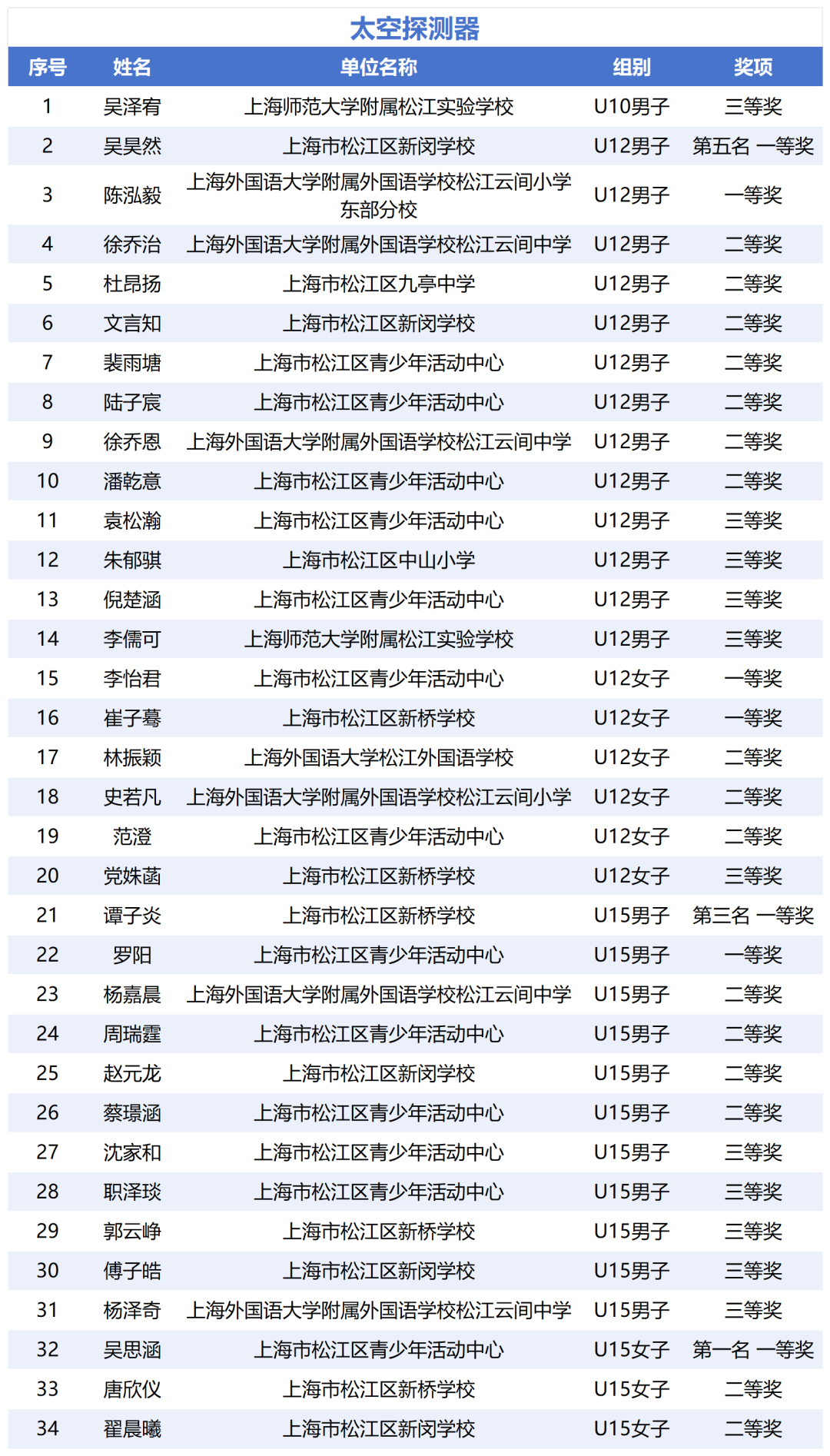 太空探测器

| 序号 | 姓名 | 单位名称 | 组别 | 奖项 |
|---|---|---|---|---|
| 1 | 吴泽宥 | 上海师范大学附属松江实验学校 | U10男子 | 三等奖 |
| 2 | 吴昊然 | 上海市松江区新闵学校 | U12男子 | 第五名 一等奖 |
| 3 | 陈泓毅 | 上海外国语大学附属外国语学校松江云间小学东部分校 | U12男子 | 一等奖 |
| 4 | 徐乔治 | 上海外国语大学附属外国语学校松江云间中学 | U12男子 | 二等奖 |
| 5 | 杜昂扬 | 上海市松江区九亭中学 | U12男子 | 二等奖 |
| 6 | 文言知 | 上海市松江区新闵学校 | U12男子 | 二等奖 |
| 7 | 裴雨塘 | 上海市松江区青少年活动中心 | U12男子 | 二等奖 |
| 8 | 陆子宸 | 上海市松江区青少年活动中心 | U12男子 | 二等奖 |
| 9 | 徐乔恩 | 上海外国语大学附属外国语学校松江云间中学 | U12男子 | 二等奖 |
| 10 | 潘乾意 | 上海市松江区青少年活动中心 | U12男子 | 二等奖 |
| 11 | 袁松瀚 | 上海市松江区青少年活动中心 | U12男子 | 三等奖 |
| 12 | 朱郁骐 | 上海市松江区中山小学 | U12男子 | 三等奖 |
| 13 | 倪楚涵 | 上海市松江区青少年活动中心 | U12男子 | 三等奖 |
| 14 | 李儒可 | 上海师范大学附属松江实验学校 | U12男子 | 三等奖 |
| 15 | 李怡君 | 上海市松江区青少年活动中心 | U12女子 | 一等奖 |
| 16 | 崔子蓦 | 上海市松江区新桥学校 | U12女子 | 一等奖 |
| 17 | 林振颖 | 上海外国语大学松江外国语学校 | U12女子 | 二等奖 |
| 18 | 史若凡 | 上海外国语大学附属外国语学校松江云间小学 | U12女子 | 二等奖 |
| 19 | 范澄 | 上海市松江区青少年活动中心 | U12女子 | 二等奖 |
| 20 | 党姝菡 | 上海市松江区新桥学校 | U12女子 | 三等奖 |
| 21 | 谭子炎 | 上海市松江区新桥学校 | U15男子 | 第三名 一等奖 |
| 22 | 罗阳 | 上海市松江区青少年活动中心 | U15男子 | 一等奖 |
| 23 | 杨嘉晨 | 上海外国语大学附属外国语学校松江云间中学 | U15男子 | 二等奖 |
| 24 | 周瑞霆 | 上海市松江区青少年活动中心 | U15男子 | 二等奖 |
| 25 | 赵元龙 | 上海市松江区新闵学校 | U15男子 | 二等奖 |
| 26 | 蔡璟涵 | 上海市松江区青少年活动中心 | U15男子 | 二等奖 |
| 27 | 沈家和 | 上海市松江区青少年活动中心 | U15男子 | 三等奖 |
| 28 | 职泽琰 | 上海市松江区青少年活动中心 | U15男子 | 三等奖 |
| 29 | 郭云峥 | 上海市松江区新桥学校 | U15男子 | 三等奖 |
| 30 | 傅子皓 | 上海市松江区新闵学校 | U15男子 | 三等奖 |
| 31 | 杨泽奇 | 上海外国语大学附属外国语学校松江云间中学 | U15男子 | 三等奖 |
| 32 | 吴思涵 | 上海市松江区青少年活动中心 | U15女子 | 第一名 一等奖 |
| 33 | 唐欣仪 | 上海市松江区新桥学校 | U15女子 | 二等奖 |
| 34 | 翟晨曦 | 上海市松江区新闵学校 | U15女子 | 二等奖 |